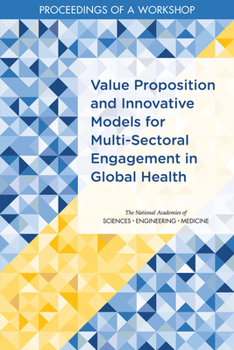 PROCEEDINGS OF A WORKSHOP

Value Proposition and Innovative Models for Multi-Sectoral Engagement in Global Health

The National Academies of
SCIENCES · ENGINEERING · MEDICINE